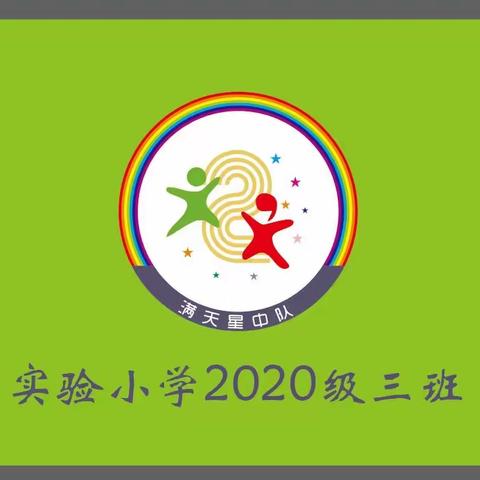 满天星中队

实验小学2020级三班